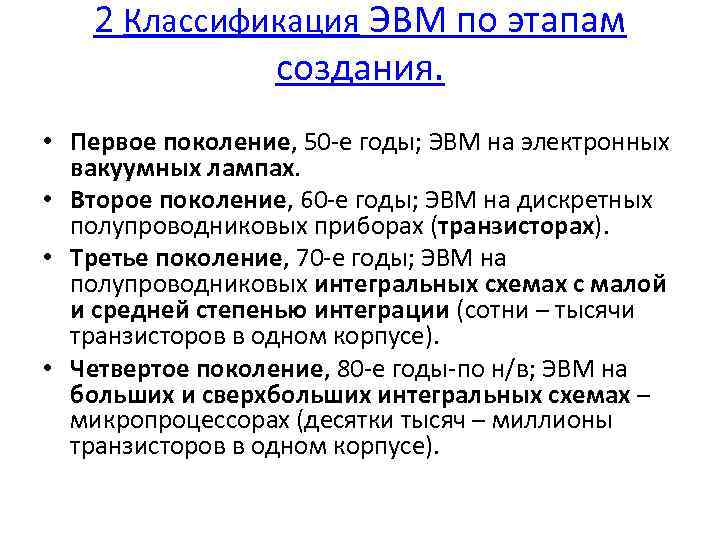 2 Классификация ЭВМ по этапам создания.

• Первое поколение, 50-е годы; ЭВМ на электронных вакуумных лампах.
• Второе поколение, 60-е годы; ЭВМ на дискретных полупроводниковых приборах (транзисторах).
• Третье поколение, 70-е годы; ЭВМ на полупроводниковых интегральных схемах с малой и средней степенью интеграции (сотни – тысячи транзисторов в одном корпусе).
• Четвертое поколение, 80-е годы-по н/в; ЭВМ на больших и сверхбольших интегральных схемах – микропроцессорах (десятки тысяч – миллионы транзисторов в одном корпусе).